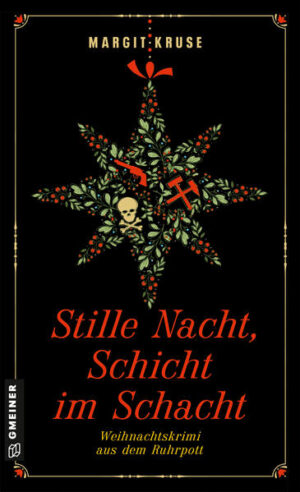 MARGIT KRUSE

Stille Nacht, Schicht im Schacht

Weihnachtskrimi aus dem Ruhrpott

GMEINER